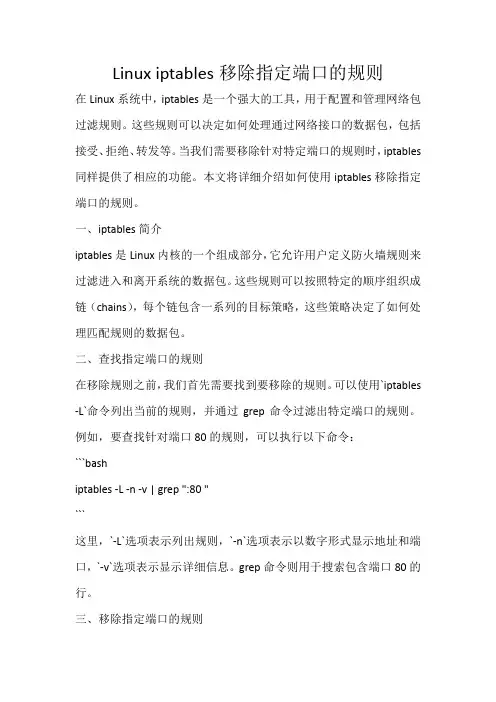 Linux iptables 移除指定端口的规则

在 Linux 系统中，iptables 是一个强大的工具，用于配置和管理网络包过滤规则。这些规则可以决定如何处理通过网络接口的数据包，包括接受、拒绝、转发等。当我们需要移除针对特定端口的规则时，iptables 同样提供了相应的功能。本文将详细介绍如何使用 iptables 移除指定端口的规则。

一、iptables 简介

iptables 是 Linux 内核的一个组成部分，它允许用户定义防火墙规则来过滤进入和离开系统的数据包。这些规则可以按照特定的顺序组织成链（chains），每个链包含一系列的目标策略，这些策略决定了如何处理匹配规则的数据包。

二、查找指定端口的规则

在移除规则之前，我们首先需要找到要移除的规则。可以使用`iptables -L`命令列出当前的规则，并通过 grep 命令过滤出特定端口的规则。例如，要查找针对端口 80 的规则，可以执行以下命令：

```bash

iptables -L -n -v | grep ":80 "

```

这里，`-L`选项表示列出规则，`-n`选项表示以数字形式显示地址和端口，`-v`选项表示显示详细信息。grep 命令则用于搜索包含端口 80 的行。

三、移除指定端口的规则